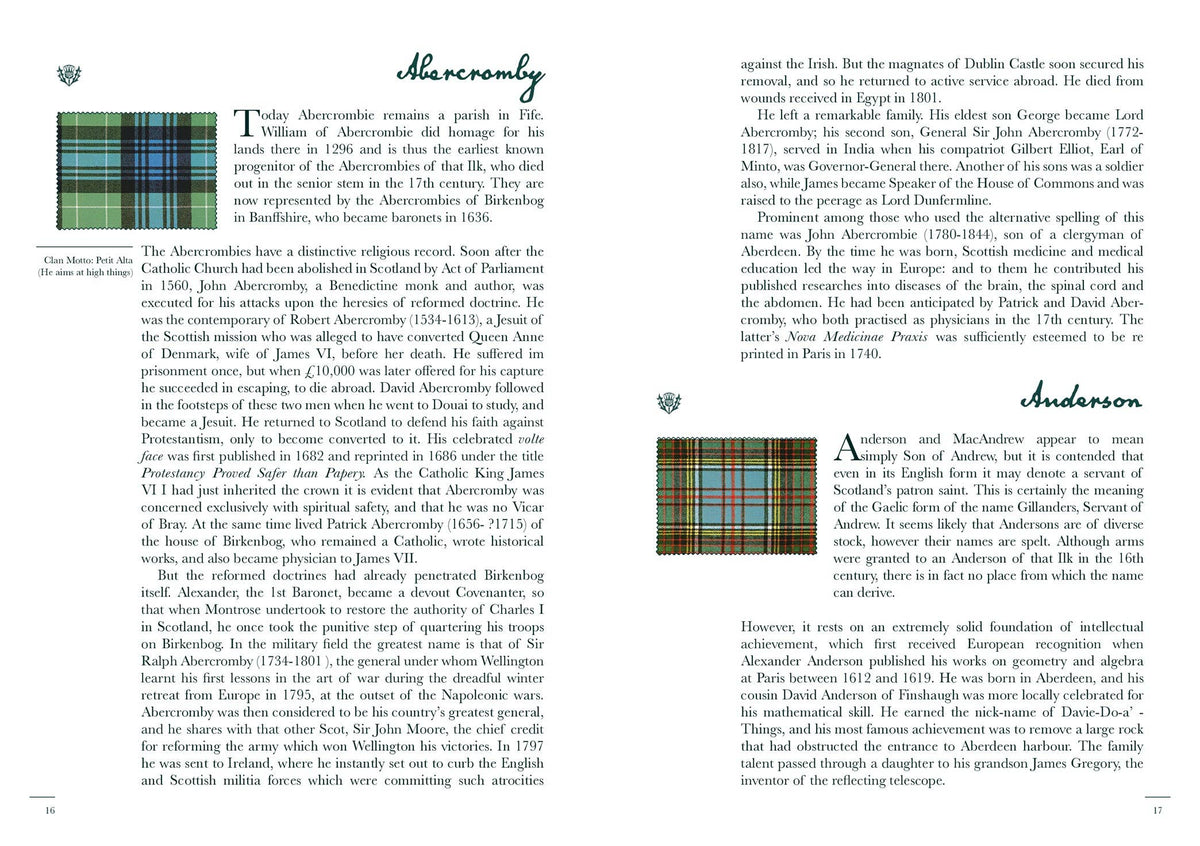 Abercromby

Today Abercrombie remains a parish in Fife. William of Abercrombie did homage for his lands there in 1296 and is thus the earliest known progenitor of the Abercrombies of that Ilk, who died out in the senior stem in the 17th century. They are now represented by the Abercrombies of Birkenbog in Banffshire, who became baronets in 1636.

Clan Motto: Petit Alta
(He aims at high things)

The Abercrombies have a distinctive religious record. Soon after the Catholic Church had been abolished in Scotland by Act of Parliament in 1560, John Abercromby, a Benedictine monk and author, was executed for his attacks upon the heresies of reformed doctrine. He was the contemporary of Robert Abercromby (1534-1613), a Jesuit of the Scottish mission who was alleged to have converted Queen Anne of Denmark, wife of James VI, before her death. He suffered im prisonment once, but when £10,000 was later offered for his capture he succeeded in escaping, to die abroad. David Abercromby followed in the footsteps of these two men when he went to Douai to study, and became a Jesuit. He returned to Scotland to defend his faith against Protestantism, only to become converted to it. His celebrated volte face was first published in 1682 and reprinted in 1686 under the title Protestancy Proved Safer than Papery. As the Catholic King James VI I had just inherited the crown it is evident that Abercromby was concerned exclusively with spiritual safety, and that he was no Vicar of Bray. At the same time lived Patrick Abercromby (1656- ?1715) of the house of Birkenbog, who remained a Catholic, wrote historical works, and also became physician to James VII.

But the reformed doctrines had already penetrated Birkenbog itself. Alexander, the 1st Baronet, became a devout Covenanter, so that when Montrose undertook to restore the authority of Charles I in Scotland, he once took the punitive step of quartering his troops on Birkenbog. In the military field the greatest name is that of Sir Ralph Abercromby (1734-1801 ), the general under whom Wellington learnt his first lessons in the art of war during the dreadful winter retreat from Europe in 1795, at the outset of the Napoleonic wars. Abercromby was then considered to be his country's greatest general, and he shares with that other Scot, Sir John Moore, the chief credit for reforming the army which won Wellington his victories. In 1797 he was sent to Ireland, where he instantly set out to curb the English and Scottish militia forces which were committing such atrocities

16

against the Irish. But the magnates of Dublin Castle soon secured his removal, and so he returned to active service abroad. He died from wounds received in Egypt in 1801.

He left a remarkable family. His eldest son George became Lord Abercromby; his second son, General Sir John Abercromby (1772-1817), served in India when his compatriot Gilbert Elliot, Earl of Minto, was Governor-General there. Another of his sons was a soldier also, while James became Speaker of the House of Commons and was raised to the peerage as Lord Dunfermline.

Prominent among those who used the alternative spelling of this name was John Abercrombie (1780-1844), son of a clergyman of Aberdeen. By the time he was born, Scottish medicine and medical education led the way in Europe: and to them he contributed his published researches into diseases of the brain, the spinal cord and the abdomen. He had been anticipated by Patrick and David Abercromby, who both practised as physicians in the 17th century. The latter's Nova Medicinae Praxis was sufficiently esteemed to be re printed in Paris in 1740.

Anderson

Anderson and MacAndrew appear to mean simply Son of Andrew, but it is contended that even in its English form it may denote a servant of Scotland's patron saint. This is certainly the meaning of the Gaelic form of the name Gillanders, Servant of Andrew. It seems likely that Andersons are of diverse stock, however their names are spelt. Although arms were granted to an Anderson of that Ilk in the 16th century, there is in fact no place from which the name can derive.

However, it rests on an extremely solid foundation of intellectual achievement, which first received European recognition when Alexander Anderson published his works on geometry and algebra at Paris between 1612 and 1619. He was born in Aberdeen, and his cousin David Anderson of Finshaugh was more locally celebrated for his mathematical skill. He earned the nick-name of Davie-Do-a' - Things, and his most famous achievement was to remove a large rock that had obstructed the entrance to Aberdeen harbour. The family talent passed through a daughter to his grandson James Gregory, the inventor of the reflecting telescope.

17